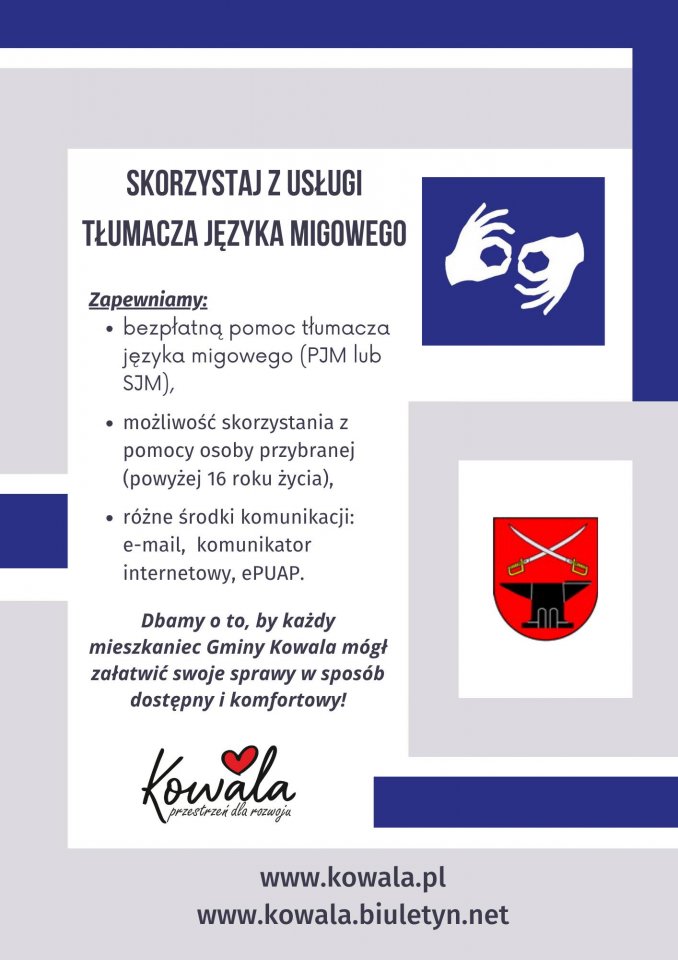 SKORZYSTAJ Z USŁUGI TŁUMACZA JĘZYKA MIGOWEGO

Zapewniamy:

- bezpłatną pomoc tłumacza języka migowego (PJM lub SJM),
- możliwość skorzystania z pomocy osoby przybranej (powyżej 16 roku życia),
- różne środki komunikacji: e-mail, komunikator internetowy, ePUAP.

Dbamy o to, by każdy mieszkaniec Gminy Kowala mógł załatwić swoje sprawy w sposób dostępny i komfortowy!

Kowala
przestrzeń dla rozwoju

www.kowala.pl
www.kowala.biuletyn.net